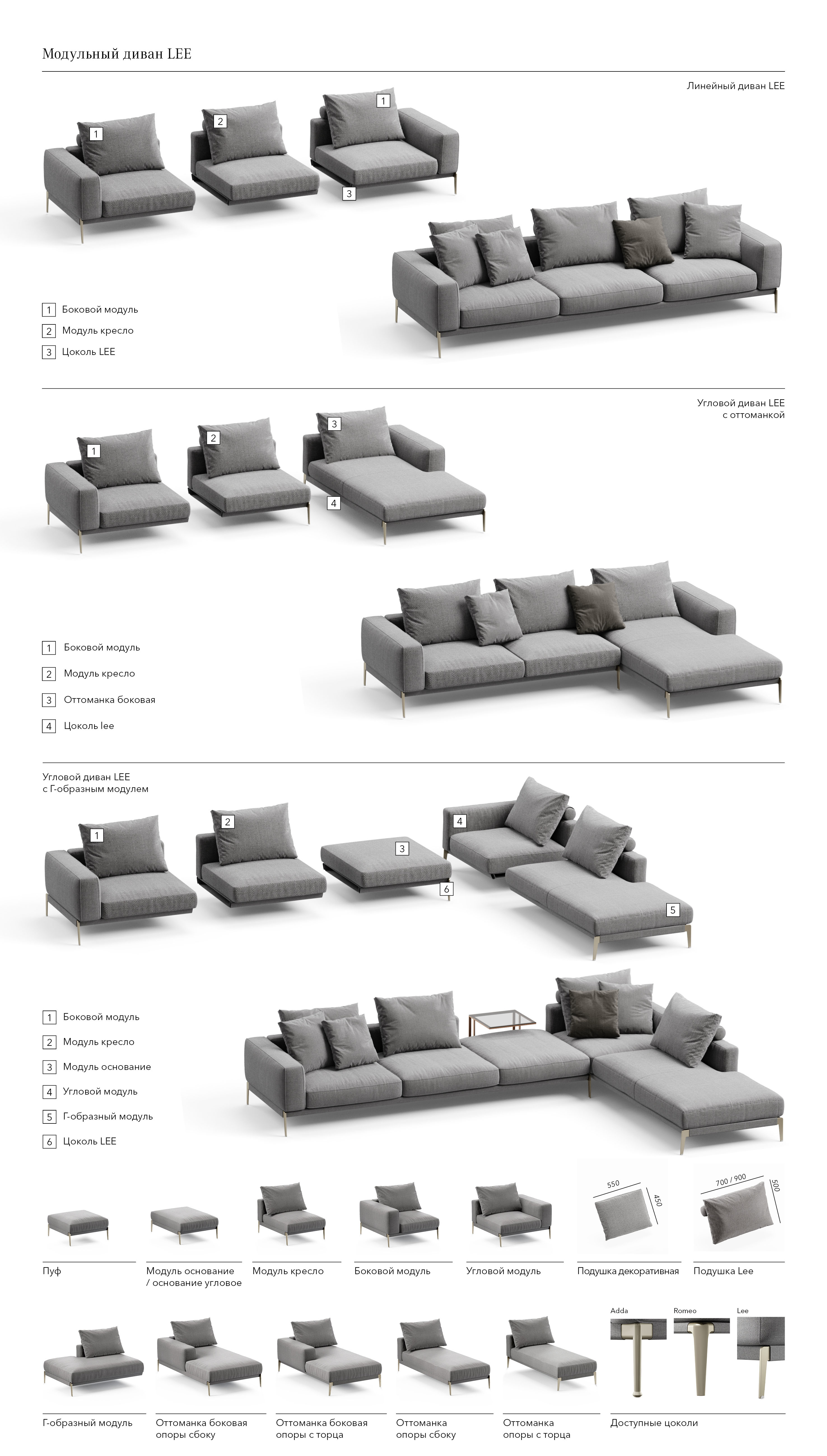 Модульный диван LEE

Линейный диван LEE

1

2

1

3

1 Боковой модуль

2 Модуль кресло

3 Цоколь LEE

Угловой диван LEE с оттоманкой

1

2

3

4

1 Боковой модуль

2 Модуль кресло

3 Оттоманка боковая

4 Цоколь lee

Угловой диван LEE с Г-образным модулем

1

2

3

4

6

5

1 Боковой модуль

2 Модуль кресло

3 Модуль основание

4 Угловой модуль

5 Г-образный модуль

6 Цоколь LEE

550

450

700 / 900

500

Пуф

Модуль основание / основание угловое

Модуль кресло

Боковой модуль

Угловой модуль

Подушка декоративная

Подушка Lee

Adda

Romeo

Lee

Г-образный модуль

Оттоманка боковая опоры сбоку

Оттоманка боковая опоры с торца

Оттоманка опоры сбоку

Оттоманка опоры с торца

Доступные цоколи